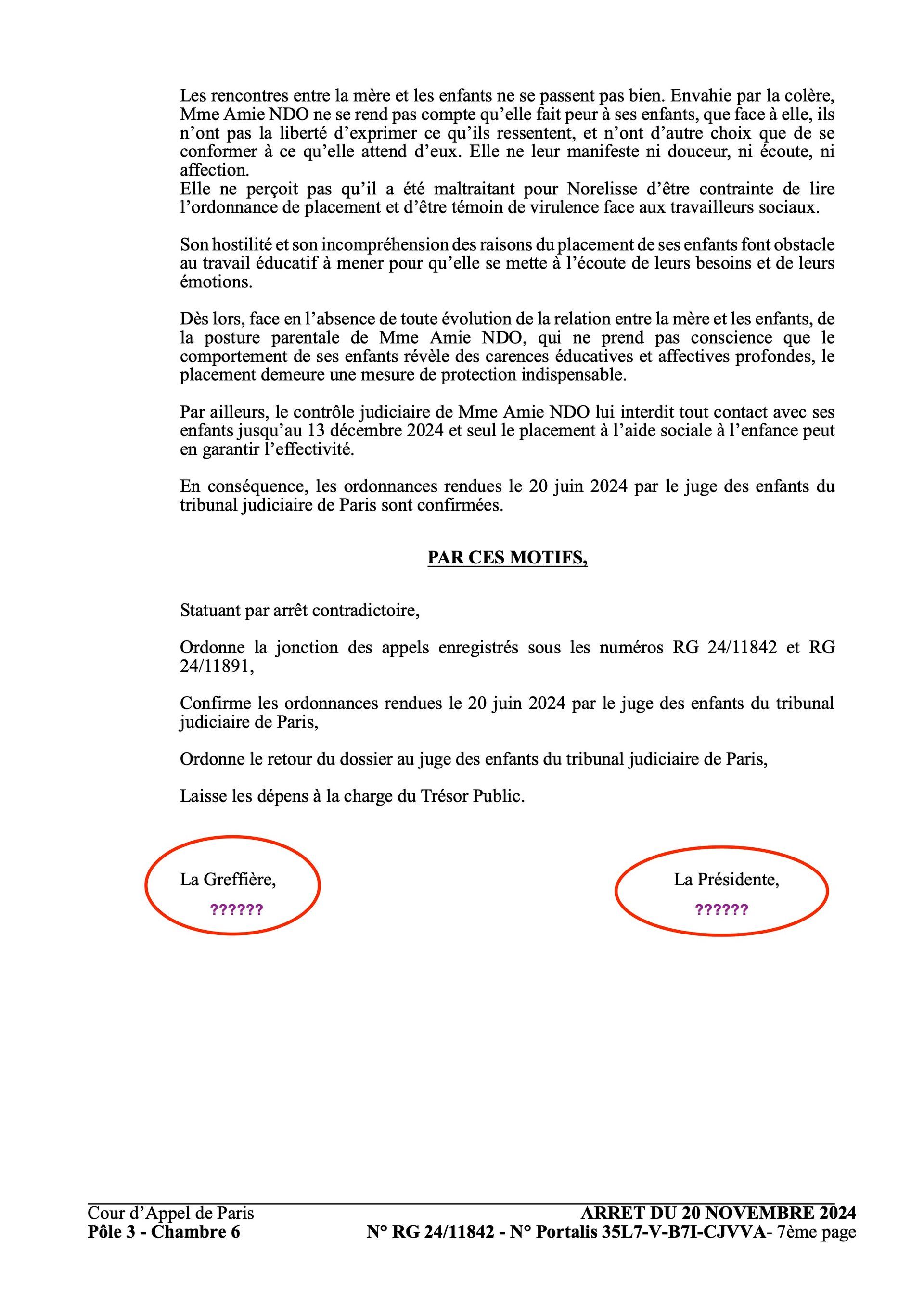 Les rencontres entre la mère et les enfants ne se passent pas bien. Envahie par la colère, Mme Amie NDO ne se rend pas compte qu'elle fait peur à ses enfants, que face à elle, ils n'ont pas la liberté d'exprimer ce qu'ils ressentent, et n'ont d'autre choix que de se conformer à ce qu'elle attend d'eux. Elle ne leur manifeste ni douceur, ni écoute, ni affection.
Elle ne perçoit pas qu'il a été maltraitant pour Norelisse d'être contrainte de lire l'ordonnance de placement et d'être témoin de virulence face aux travailleurs sociaux.

Son hostilité et son incompréhension des raisons du placement de ses enfants font obstacle au travail éducatif à mener pour qu'elle se mette à l'écoute de leurs besoins et de leurs émotions.

Dès lors, face en l'absence de toute évolution de la relation entre la mère et les enfants, de la posture parentale de Mme Amie NDO, qui ne prend pas conscience que le comportement de ses enfants révèle des carences éducatives et affectives profondes, le placement demeure une mesure de protection indispensable.

Par ailleurs, le contrôle judiciaire de Mme Amie NDO lui interdit tout contact avec ses enfants jusqu'au 13 décembre 2024 et seul le placement à l'aide sociale à l'enfance peut en garantir l'effectivité.

En conséquence, les ordonnances rendues le 20 juin 2024 par le juge des enfants du tribunal judiciaire de Paris sont confirmées.

PAR CES MOTIFS,

Statuant par arrêt contradictoire,

Ordonne la jonction des appels enregistrés sous les numéros RG 24/11842 et RG 24/11891,

Confirme les ordonnances rendues le 20 juin 2024 par le juge des enfants du tribunal judiciaire de Paris,

Ordonne le retour du dossier au juge des enfants du tribunal judiciaire de Paris,

Laisse les dépens à la charge du Trésor Public.

La Greffière,
??????

La Présidente,
??????

Cour d'Appel de Paris
Pôle 3 - Chambre 6

ARRET DU 20 NOVEMBRE 2024
N° RG 24/11842 - N° Portalis 35L7-V-B7I-CJVVA- 7ème page